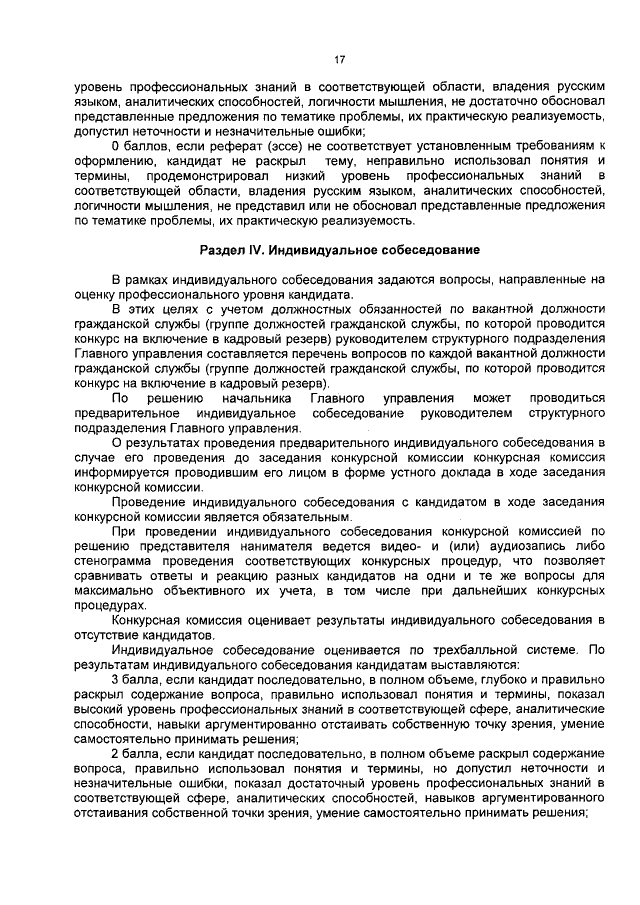 17

уровень профессиональных знаний в соответствующей области, владения русским языком, аналитических способностей, логичности мышления, не достаточно обосновал представленные предложения по тематике проблемы, их практическую реализуемость, допустил неточности и незначительные ошибки;

0 баллов, если реферат (эссе) не соответствует установленным требованиям к оформлению, кандидат не раскрыл тему, неправильно использовал понятия и термины, продемонстрировал низкий уровень профессиональных знаний в соответствующей области, владения русским языком, аналитических способностей, логичности мышления, не представил или не обосновал представленные предложения по тематике проблемы, их практическую реализуемость.

Раздел IV. Индивидуальное собеседование

В рамках индивидуального собеседования задаются вопросы, направленные на оценку профессионального уровня кандидата.

В этих целях с учетом должностных обязанностей по вакантной должности гражданской службы (группе должностей гражданской службы, по которой проводится конкурс на включение в кадровый резерв) руководителем структурного подразделения Главного управления составляется перечень вопросов по каждой вакантной должности гражданской службы (группе должностей гражданской службы, по которой проводится конкурс на включение в кадровый резерв).

По решению начальника Главного управления может проводиться предварительное индивидуальное собеседование руководителем структурного подразделения Главного управления.

О результатах проведения предварительного индивидуального собеседования в случае его проведения до заседания конкурсной комиссии конкурсная комиссия информируется проводившим его лицом в форме устного доклада в ходе заседания конкурсной комиссии.

Проведение индивидуального собеседования с кандидатом в ходе заседания конкурсной комиссии является обязательным.

При проведении индивидуального собеседования конкурсной комиссией по решению представителя нанимателя ведется видео- и (или) аудиозапись либо стенограмма проведения соответствующих конкурсных процедур, что позволяет сравнивать ответы и реакцию разных кандидатов на одни и те же вопросы для максимально объективного их учета, в том числе при дальнейших конкурсных процедурах.

Конкурсная комиссия оценивает результаты индивидуального собеседования в отсутствие кандидатов.

Индивидуальное собеседование оценивается по трехбалльной системе. По результатам индивидуального собеседования кандидатам выставляются:

3 балла, если кандидат последовательно, в полном объеме, глубоко и правильно раскрыл содержание вопроса, правильно использовал понятия и термины, показал высокий уровень профессиональных знаний в соответствующей сфере, аналитические способности, навыки аргументированно отстаивать собственную точку зрения, умение самостоятельно принимать решения;

2 балла, если кандидат последовательно, в полном объеме раскрыл содержание вопроса, правильно использовал понятия и термины, но допустил неточности и незначительные ошибки, показал достаточный уровень профессиональных знаний в соответствующей сфере, аналитических способностей, навыков аргументированного отстаивания собственной точки зрения, умение самостоятельно принимать решения;